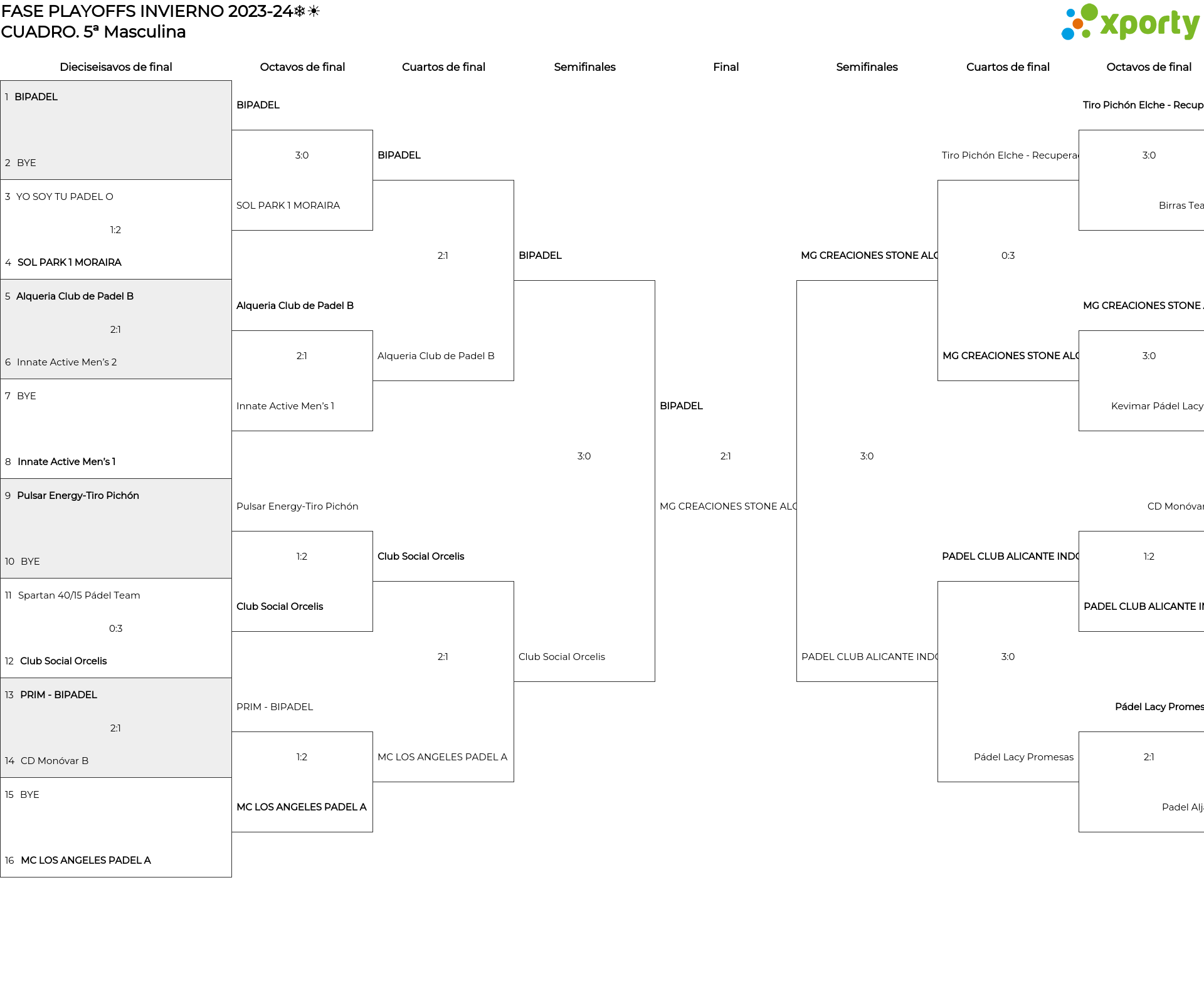 FASE PLAYOFFS INVIERNO 2023-24❄☀
CUADRO. 5ª Masculina

xporty

Dieciseisavos de final

1 BIPADEL
2 BYE
3 YO SOY TU PADEL O
1:2
4 SOL PARK 1 MORAIRA
5 Alqueria Club de Padel B
2:1
6 Innate Active Men's 2
7 BYE
8 Innate Active Men's 1
9 Pulsar Energy-Tiro Pichón
10 BYE
11 Spartan 40/15 Pádel Team
0:3
12 Club Social Orcelis
13 PRIM - BIPADEL
2:1
14 CD Monóvar B
15 BYE
16 MC LOS ANGELES PADEL A

Octavos de final

BIPADEL
3:0
SOL PARK 1 MORAIRA
Alqueria Club de Padel B
2:1
Innate Active Men's 1
Pulsar Energy-Tiro Pichón
1:2
Club Social Orcelis
PRIM - BIPADEL
1:2
MC LOS ANGELES PADEL A

Cuartos de final

BIPADEL
2:1
Alqueria Club de Padel B
Club Social Orcelis
2:1
MC LOS ANGELES PADEL A

Semifinales

BIPADEL
3:0
Club Social Orcelis

Final

BIPADEL
2:1
MG CREACIONES STONE ALC

Semifinales

MG CREACIONES STONE ALC
3:0
PADEL CLUB ALICANTE INDC

Cuartos de final

Tiro Pichón Elche - Recupera
0:3
MG CREACIONES STONE ALC
PADEL CLUB ALICANTE INDC
3:0
Pádel Lacy Promesas

Octavos de final

Tiro Pichón Elche - Recup
3:0
Birras Tea
MG CREACIONES STONE
3:0
Kevimar Pádel Lacy
CD Monóvar
1:2
PADEL CLUB ALICANTE I
Pádel Lacy Promes
2:1
Padel Alj